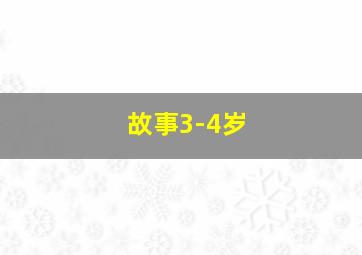 故事3-4岁